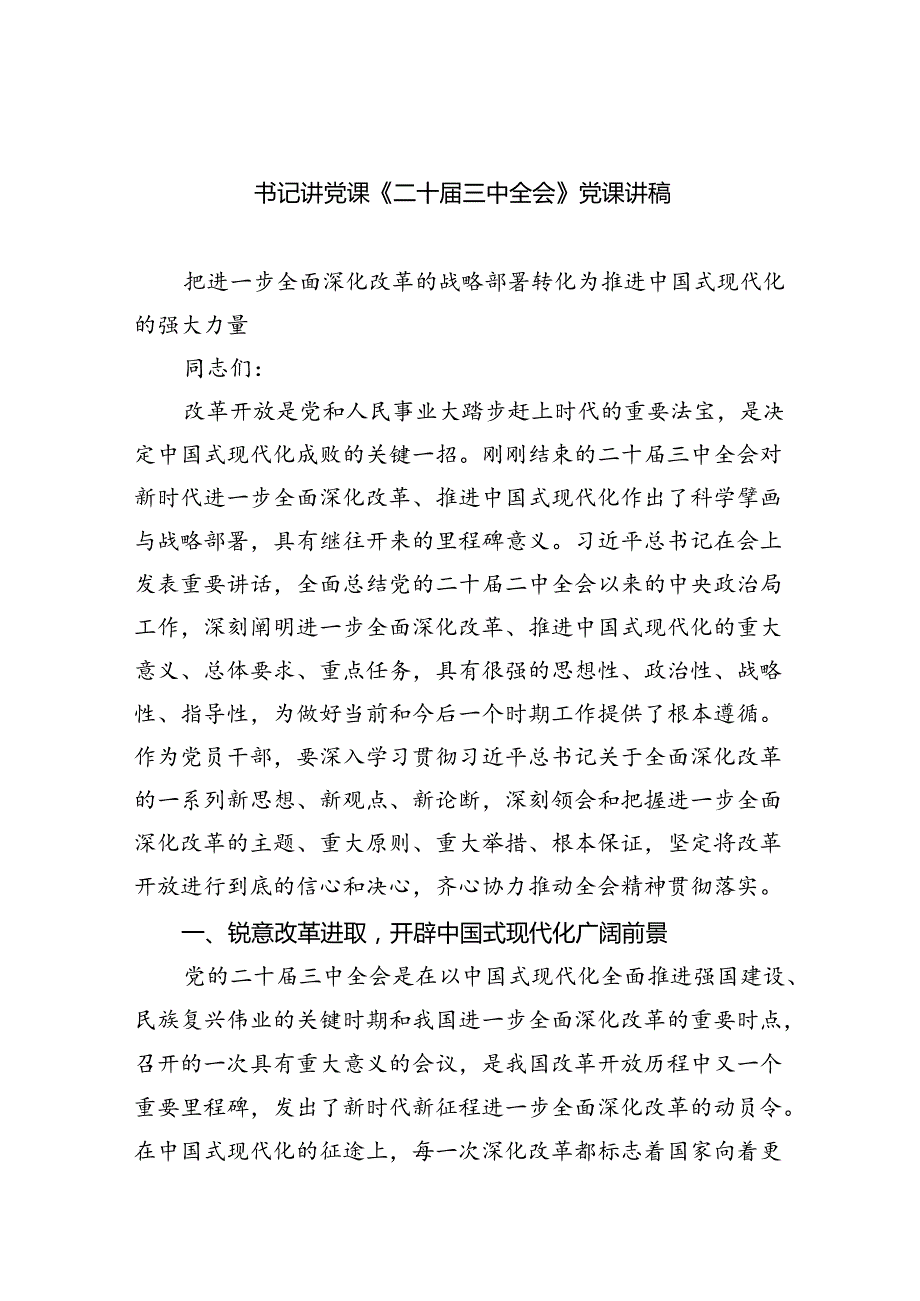 书记讲党课《二十届三中全会》党课讲稿

把进一步全面深化改革的战略部署转化为推进中国式现代化的强大力量

同志们：

改革开放是党和人民事业大踏步赶上时代的重要法宝，是决定中国式现代化成败的关键一招。刚刚结束的二十届三中全会对新时代进一步全面深化改革、推进中国式现代化作出了科学擘画与战略部署，具有继往开来的里程碑意义。习近平总书记在会上发表重要讲话，全面总结党的二十届二中全会以来的中央政治局工作，深刻阐明进一步全面深化改革、推进中国式现代化的重大意义、总体要求、重点任务，具有很强的思想性、政治性、战略性、指导性，为做好当前和今后一个时期工作提供了根本遵循。作为党员干部，要深入学习贯彻习近平总书记关于全面深化改革的一系列新思想、新观点、新论断，深刻领会和把握进一步全面深化改革的主题、重大原则、重大举措、根本保证，坚定将改革开放进行到底的信心和决心，齐心协力推动全会精神贯彻落实。

一、锐意改革进取，开辟中国式现代化广阔前景

党的二十届三中全会是在以中国式现代化全面推进强国建设、民族复兴伟业的关键时期和我国进一步全面深化改革的重要时点，召开的一次具有重大意义的会议，是我国改革开放历程中又一个重要里程碑，发出了新时代新征程进一步全面深化改革的动员令。在中国式现代化的征途上，每一次深化改革都标志着国家向着更